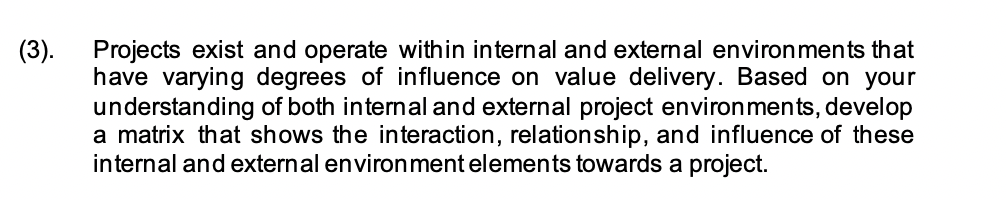 (3). Projects exist and operate within internal and external environments that have varying degrees of influence on value delivery. Based on your understanding of both internal and external project environments, develop a matrix that shows the interaction, relationship, and influence of these internal and external environment elements towards a project.